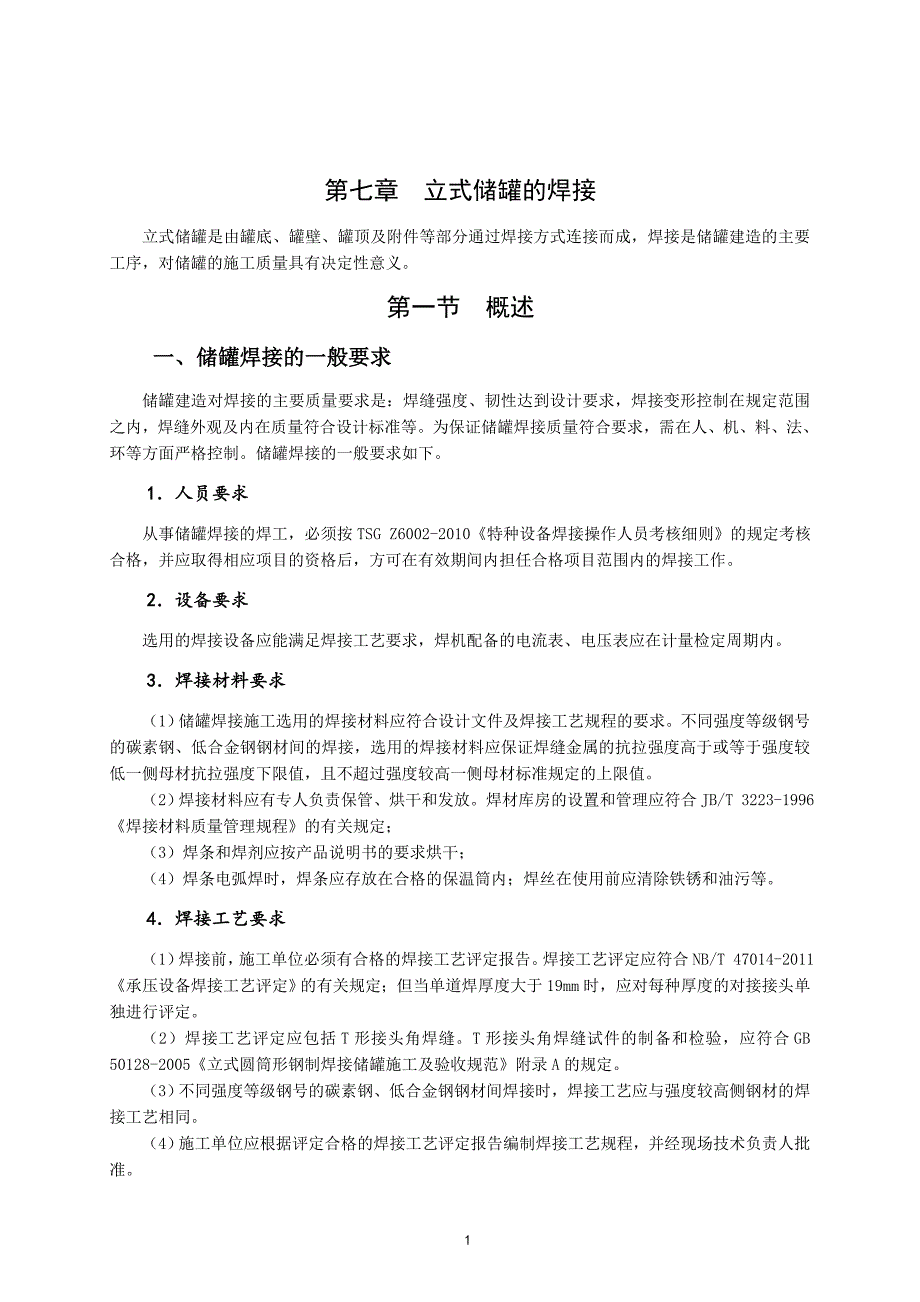 第七章　立式储罐的焊接

立式储罐是由罐底、罐壁、罐顶及附件等部分通过焊接方式连接而成，焊接是储罐建造的主要工序，对储罐的施工质量具有决定性意义。

第一节　概述

一、储罐焊接的一般要求

储罐建造对焊接的主要质量要求是：焊缝强度、韧性达到设计要求，焊接变形控制在规定范围之内，焊缝外观及内在质量符合设计标准等。为保证储罐焊接质量符合要求，需在人、机、料、法、环等方面严格控制。储罐焊接的一般要求如下。

1．人员要求

从事储罐焊接的焊工，必须按 TSG Z6002-2010《特种设备焊接操作人员考核细则》的规定考核合格，并应取得相应项目的资格后，方可在有效期间内担任合格项目范围内的焊接工作。

2．设备要求

选用的焊接设备应能满足焊接工艺要求，焊机配备的电流表、电压表应在计量检定周期内。

3．焊接材料要求

（1）储罐焊接施工选用的焊接材料应符合设计文件及焊接工艺规程的要求。不同强度等级钢号的碳素钢、低合金钢钢材间的焊接，选用的焊接材料应保证焊缝金属的抗拉强度高于或等于强度较低一侧母材抗拉强度下限值，且不超过强度较高一侧母材标准规定的上限值。

（2）焊接材料应有专人负责保管、烘干和发放。焊材库房的设置和管理应符合 JB/T 3223-1996《焊接材料质量管理规程》的有关规定；

（3）焊条和焊剂应按产品说明书的要求烘干；

（4）焊条电弧焊时，焊条应存放在合格的保温筒内；焊丝在使用前应清除铁锈和油污等。

4．焊接工艺要求

（1）焊接前，施工单位必须有合格的焊接工艺评定报告。焊接工艺评定应符合 NB/T 47014-2011《承压设备焊接工艺评定》的有关规定；但当单道焊厚度大于 19mm 时，应对每种厚度的对接接头单独进行评定。

（2）焊接工艺评定应包括 T 形接头角焊缝。T 形接头角焊缝试件的制备和检验，应符合 GB 50128-2005《立式圆筒形钢制焊接储罐施工及验收规范》附录 A 的规定。

（3）不同强度等级钢号的碳素钢、低合金钢钢材间焊接时，焊接工艺应与强度较高侧钢材的焊接工艺相同。

（4）施工单位应根据评定合格的焊接工艺评定报告编制焊接工艺规程，并经现场技术负责人批准。

1